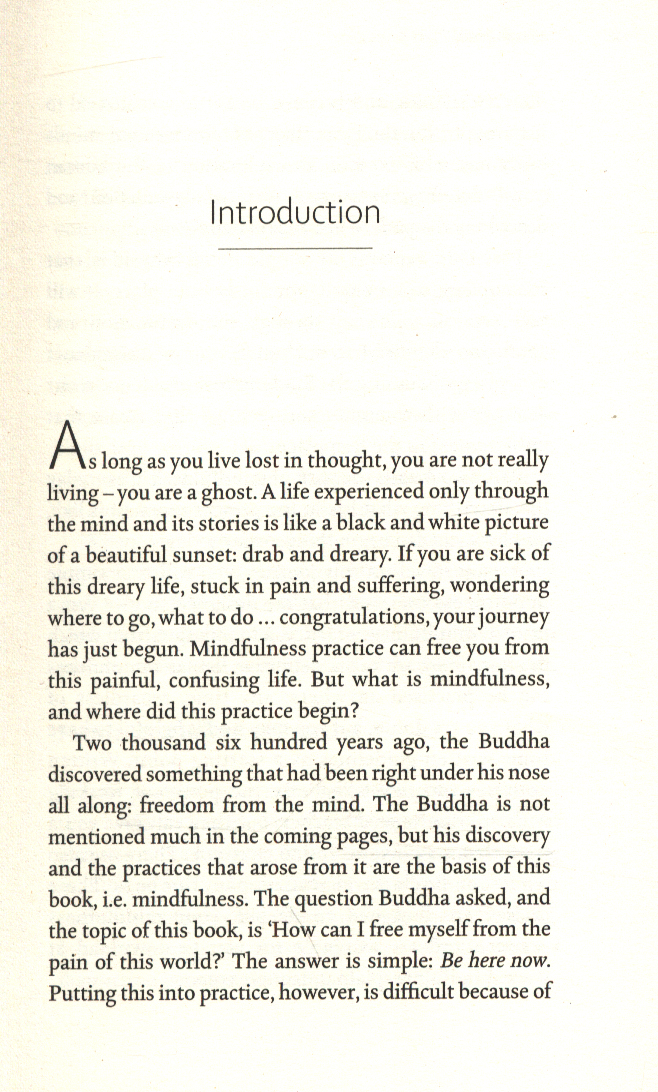 Introduction

As long as you live lost in thought, you are not really living – you are a ghost. A life experienced only through the mind and its stories is like a black and white picture of a beautiful sunset: drab and dreary. If you are sick of this dreary life, stuck in pain and suffering, wondering where to go, what to do ... congratulations, your journey has just begun. Mindfulness practice can free you from this painful, confusing life. But what is mindfulness, and where did this practice begin?

Two thousand six hundred years ago, the Buddha discovered something that had been right under his nose all along: freedom from the mind. The Buddha is not mentioned much in the coming pages, but his discovery and the practices that arose from it are the basis of this book, i.e. mindfulness. The question Buddha asked, and the topic of this book, is 'How can I free myself from the pain of this world?' The answer is simple: Be here now. Putting this into practice, however, is difficult because of